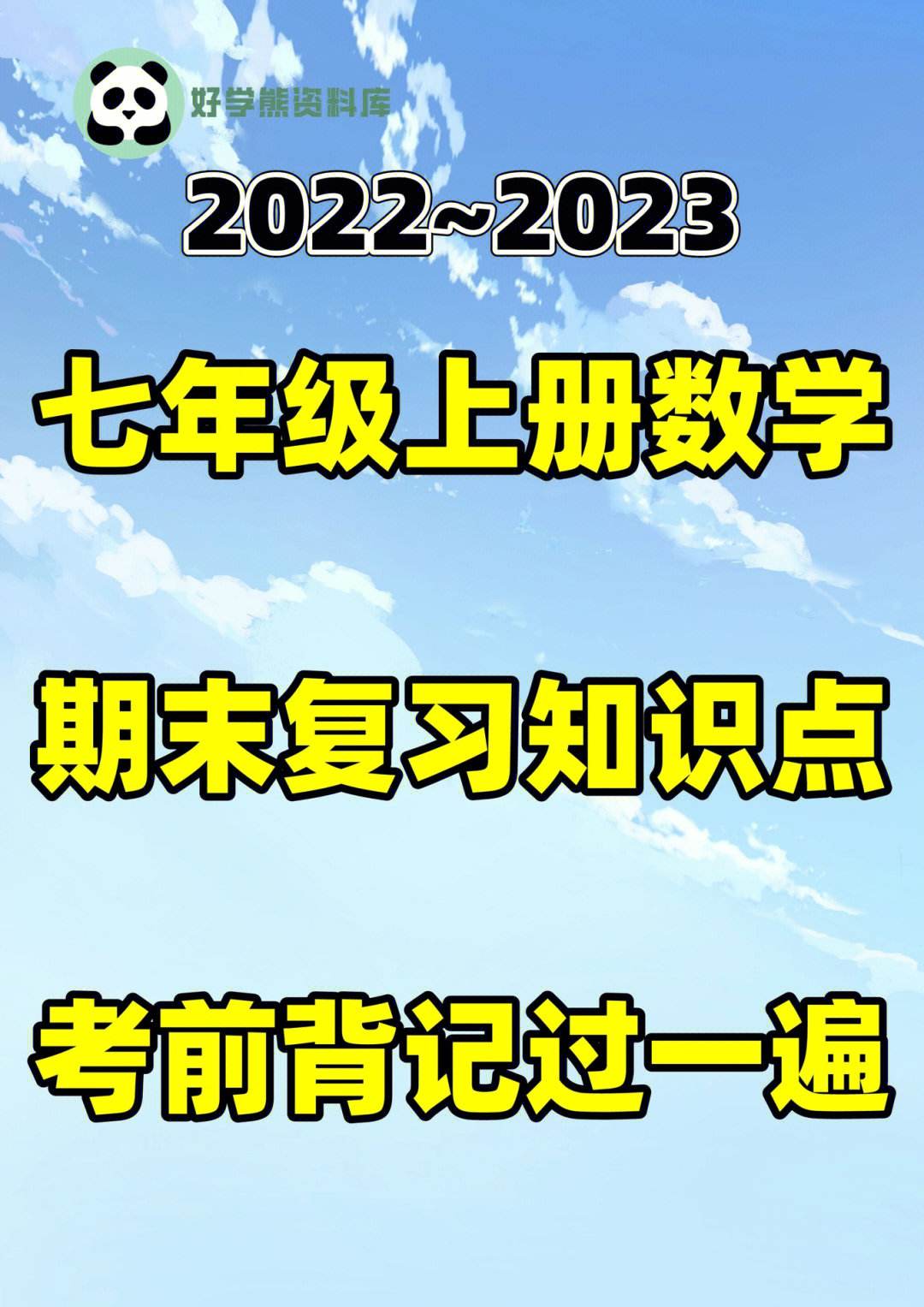 好学熊资料库

2022~2023

七年级上册数学

期末复习知识点

考前背记过一遍